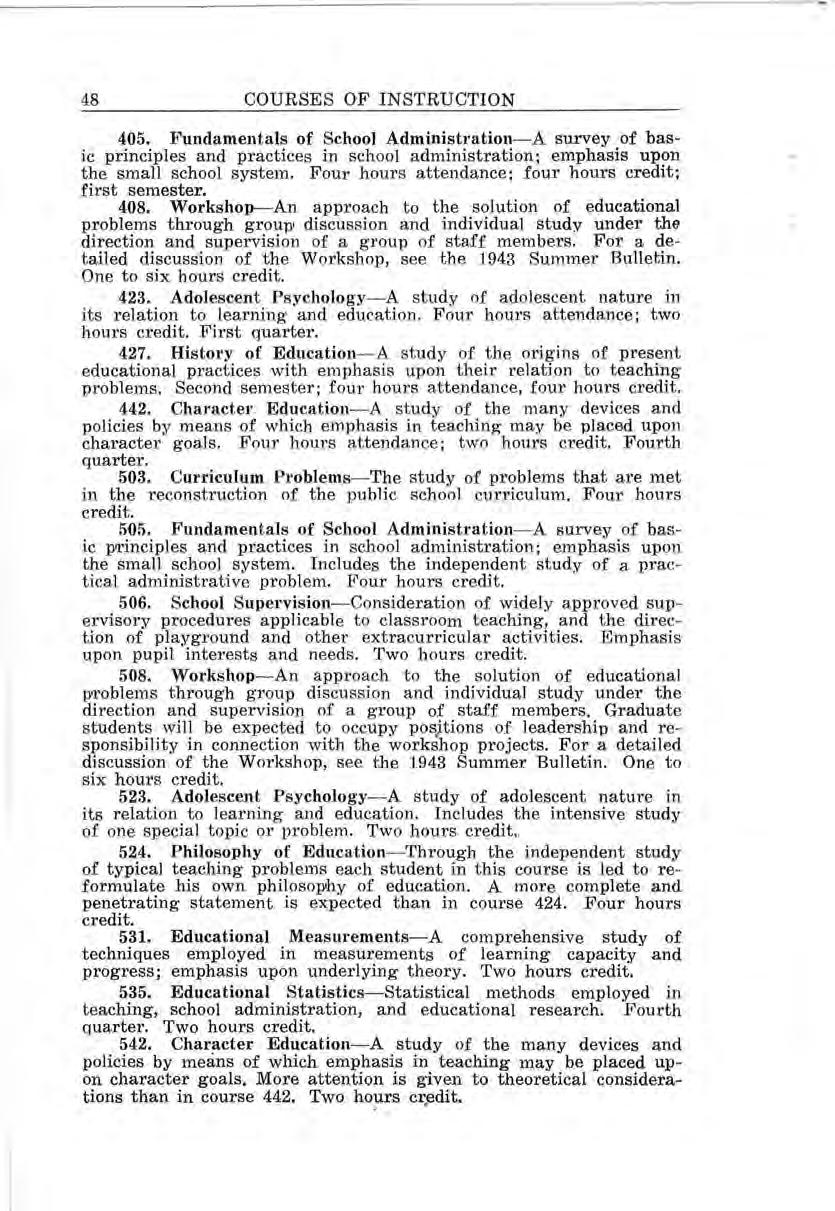 48 COURSES OF INSTRUCTION

405. Fundamentals of School Administration—A survey of basic principles and practices in school administration; emphasis upon the small school system. Four hours attendance; four hours credit; first semester.

408. Workshop—An approach to the solution of educational problems through group discussion and individual study under the direction and supervision of a group of staff members. For a detailed discussion of the Workshop, see the 1943 Summer Bulletin. One to six hours credit.

423. Adolescent Psychology—A study of adolescent nature in its relation to learning and education. Four hours attendance; two hours credit. First quarter.

427. History of Education—A study of the origins of present educational practices with emphasis upon their relation to teaching problems. Second semester; four hours attendance, four hours credit.

442. Character Education—A study of the many devices and policies by means of which emphasis in teaching may be placed upon character goals. Four hours attendance; two hours credit. Fourth quarter.

503. Curriculum Problems—The study of problems that are met in the reconstruction of the public school curriculum. Four hours credit.

505. Fundamentals of School Administration—A survey of basic principles and practices in school administration; emphasis upon the small school system. Includes the independent study of a practical administrative problem. Four hours credit.

506. School Supervision—Consideration of widely approved supervisory procedures applicable to classroom teaching, and the direction of playground and other extracurricular activities. Emphasis upon pupil interests and needs. Two hours credit.

508. Workshop—An approach to the solution of educational problems through group discussion and individual study under the direction and supervision of a group of staff members. Graduate students will be expected to occupy positions of leadership and responsibility in connection with the workshop projects. For a detailed discussion of the Workshop, see the 1943 Summer Bulletin. One to six hours credit.

523. Adolescent Psychology—A study of adolescent nature in its relation to learning and education. Includes the intensive study of one special topic or problem. Two hours credit.

524. Philosophy of Education—Through the independent study of typical teaching problems each student in this course is led to reformulate his own philosophy of education. A more complete and penetrating statement is expected than in course 424. Four hours credit.

531. Educational Measurements—A comprehensive study of techniques employed in measurements of learning capacity and progress; emphasis upon underlying theory. Two hours credit.

535. Educational Statistics—Statistical methods employed in teaching, school administration, and educational research. Fourth quarter. Two hours credit.

542. Character Education—A study of the many devices and policies by means of which emphasis in teaching may be placed upon character goals. More attention is given to theoretical considerations than in course 442. Two hours credit.